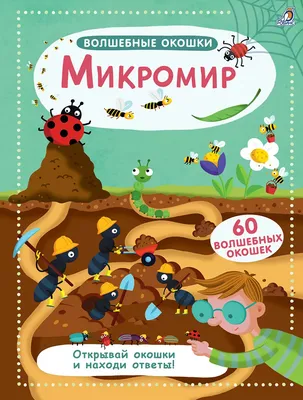 ВОЛШЕБНЫЕ ОКОШКИ

МИКРОМИР

60 ВОЛШЕБНЫХ ОКОШЕК

Открывай окошки и находи ответы!